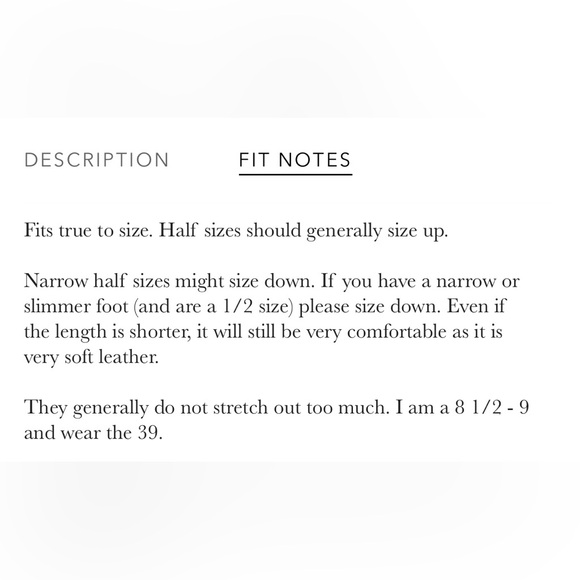 DESCRIPTION FIT NOTES

Fits true to size. Half sizes should generally size up.

Narrow half sizes might size down. If you have a narrow or slimmer foot (and are a 1/2 size) please size down. Even if the length is shorter, it will still be very comfortable as it is very soft leather.

They generally do not stretch out too much. I am a 8 1/2 - 9 and wear the 39.